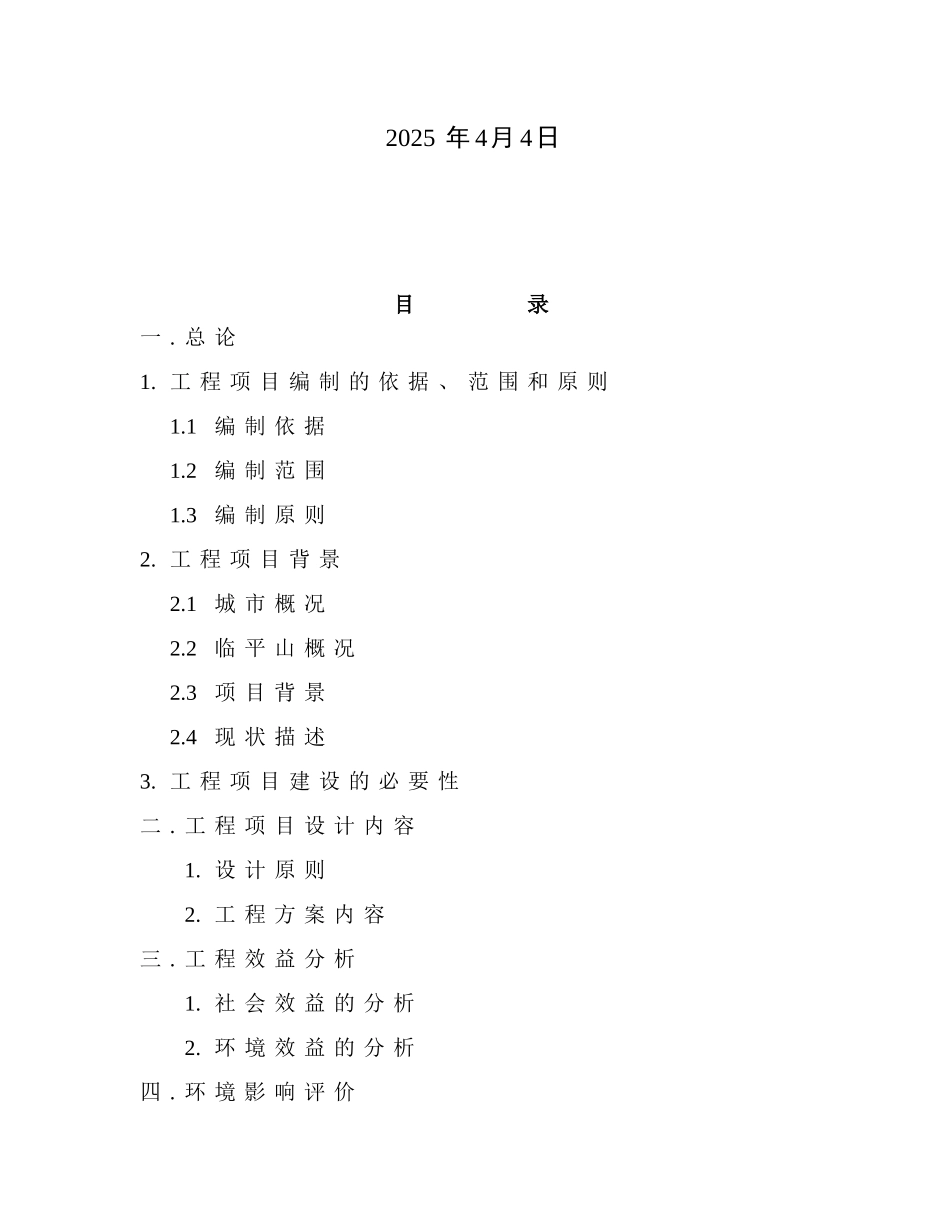 2025 年4月4日

目　　录

一. 总论

1. 工程项目编制的依据、范围和原则

1.1 编制依据

1.2 编制范围

1.3 编制原则

2. 工程项目背景

2.1 城市概况

2.2 临平山概况

2.3 项目背景

2.4 现状描述

3. 工程项目建设的必要性

二. 工程项目设计内容

1. 设计原则

2. 工程方案内容

三. 工程效益分析

1. 社会效益的分析

2. 环境效益的分析

四. 环境影响评价